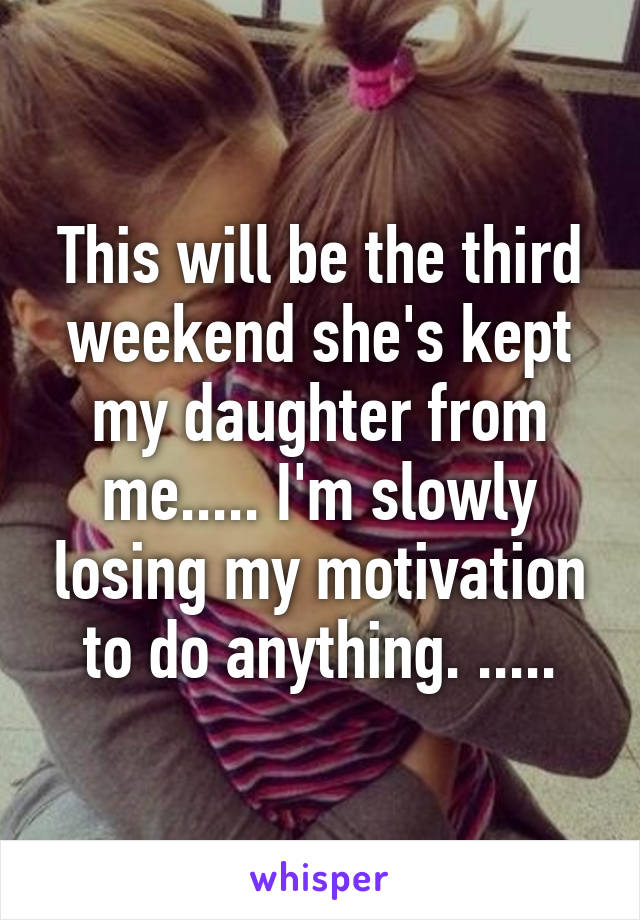 This will be the third weekend she's kept my daughter from me..... I'm slowly losing my motivation to do anything. .....

whisper